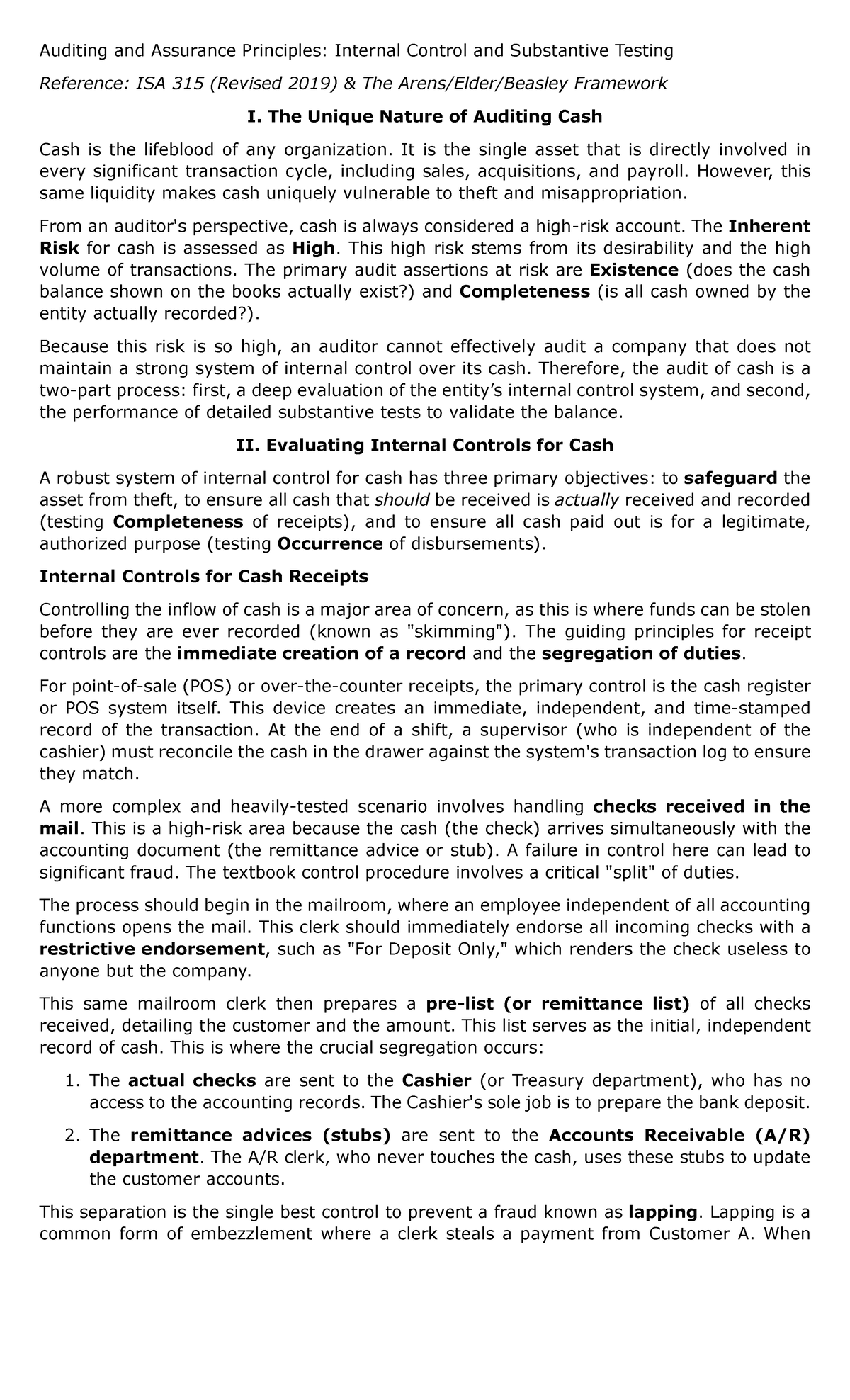 Auditing and Assurance Principles: Internal Control and Substantive Testing

Reference: ISA 315 (Revised 2019) & The Arens/Elder/Beasley Framework

I. The Unique Nature of Auditing Cash

Cash is the lifeblood of any organization. It is the single asset that is directly involved in every significant transaction cycle, including sales, acquisitions, and payroll. However, this same liquidity makes cash uniquely vulnerable to theft and misappropriation.

From an auditor's perspective, cash is always considered a high-risk account. The Inherent Risk for cash is assessed as High. This high risk stems from its desirability and the high volume of transactions. The primary audit assertions at risk are Existence (does the cash balance shown on the books actually exist?) and Completeness (is all cash owned by the entity actually recorded?).

Because this risk is so high, an auditor cannot effectively audit a company that does not maintain a strong system of internal control over its cash. Therefore, the audit of cash is a two-part process: first, a deep evaluation of the entity's internal control system, and second, the performance of detailed substantive tests to validate the balance.

II. Evaluating Internal Controls for Cash

A robust system of internal control for cash has three primary objectives: to safeguard the asset from theft, to ensure all cash that should be received is actually received and recorded (testing Completeness of receipts), and to ensure all cash paid out is for a legitimate, authorized purpose (testing Occurrence of disbursements).

Internal Controls for Cash Receipts

Controlling the inflow of cash is a major area of concern, as this is where funds can be stolen before they are ever recorded (known as "skimming"). The guiding principles for receipt controls are the immediate creation of a record and the segregation of duties.

For point-of-sale (POS) or over-the-counter receipts, the primary control is the cash register or POS system itself. This device creates an immediate, independent, and time-stamped record of the transaction. At the end of a shift, a supervisor (who is independent of the cashier) must reconcile the cash in the drawer against the system's transaction log to ensure they match.

A more complex and heavily-tested scenario involves handling checks received in the mail. This is a high-risk area because the cash (the check) arrives simultaneously with the accounting document (the remittance advice or stub). A failure in control here can lead to significant fraud. The textbook control procedure involves a critical "split" of duties.

The process should begin in the mailroom, where an employee independent of all accounting functions opens the mail. This clerk should immediately endorse all incoming checks with a restrictive endorsement, such as "For Deposit Only," which renders the check useless to anyone but the company.

This same mailroom clerk then prepares a pre-list (or remittance list) of all checks received, detailing the customer and the amount. This list serves as the initial, independent record of cash. This is where the crucial segregation occurs:

1. The actual checks are sent to the Cashier (or Treasury department), who has no access to the accounting records. The Cashier's sole job is to prepare the bank deposit.

2. The remittance advices (stubs) are sent to the Accounts Receivable (A/R) department. The A/R clerk, who never touches the cash, uses these stubs to update the customer accounts.

This separation is the single best control to prevent a fraud known as lapping. Lapping is a common form of embezzlement where a clerk steals a payment from Customer A. When